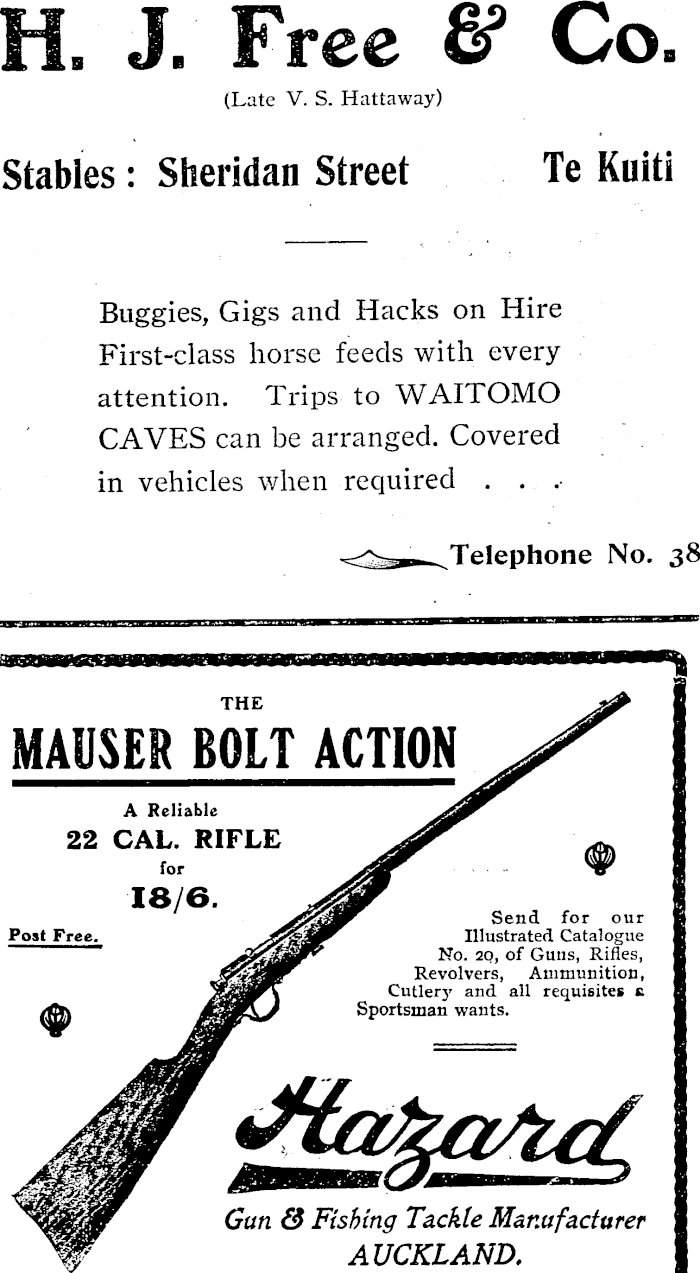 H. J. Free & Co.

(Late V. S. Hattaway)

Stables: Sheridan Street Te Kuiti

Buggies, Gigs and Hacks on Hire First-class horse feeds with every attention. Trips to WAITOMO CAVES can be arranged. Covered in vehicles when required . . .

Telephone No. 38

THE

MAUSER BOLT ACTION

A Reliable
22 CAL. RIFLE
for
18/6.

Post Free.

Send for our Illustrated Catalogue No. 20, of Guns, Rifles, Revolvers, Ammunition, Cutlery and all requisites a Sportsman wants.

Hazard

Gun & Fishing Tackle Manufacturer
AUCKLAND.